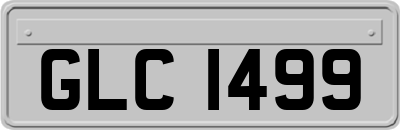 GLC 1499